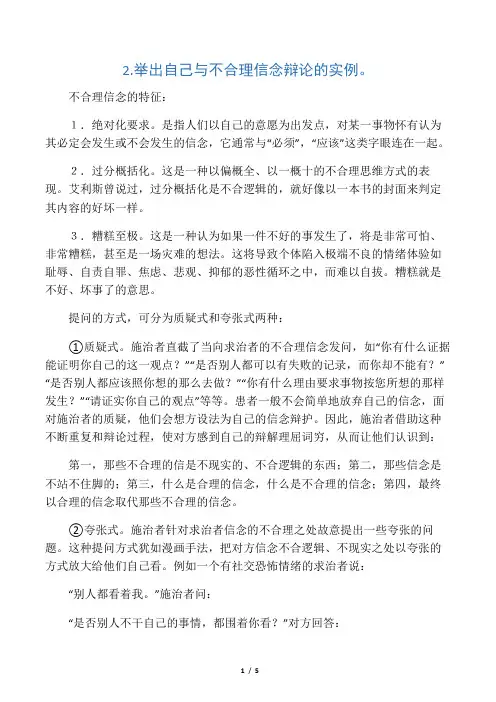 2.举出自己与不合理信念辩论的实例。

不合理信念的特征：

1．绝对化要求。是指人们以自己的意愿为出发点，对某一事物怀有认为其必定会发生或不会发生的信念，它通常与“必须”，“应该”这类字眼连在一起。

2．过分概括化。这是一种以偏概全、以一概十的不合理思维方式的表现。艾利斯曾说过，过分概括化是不合逻辑的，就好像以一本书的封面来判定其内容的好坏一样。

3．糟糕至极。这是一种认为如果一件不好的事发生了，将是非常可怕、非常糟糕，甚至是一场灾难的想法。这将导致个体陷入极端不良的情绪体验如耻辱、自责自罪、焦虑、悲观、抑郁的恶性循环之中，而难以自拔。糟糕就是不好、坏事了的意思。

提问的方式，可分为质疑式和夸张式两种：

①质疑式。施治者直截了当向求治者的不合理信念发问，如“你有什么证据能证明你自己的这一观点？”“是否别人都可以有失败的记录，而你却不能有？”“是否别人都应该照你想的那么去做？”“你有什么理由要求事物按您所想的那样发生？”“请证实你自己的观点”等等。患者一般不会简单地放弃自己的信念，面对施治者的质疑，他们会想方设法为自己的信念辩护。因此，施治者借助这种不断重复和辩论过程，使对方感到自己的辩解理屈词穷，从而让他们认识到：

第一，那些不合理的信是不现实的、不合逻辑的东西；第二，那些信念是不站不住脚的；第三，什么是合理的信念，什么是不合理的信念；第四，最终以合理的信念取代那些不合理的信念。

②夸张式。施治者针对求治者信念的不合理之处故意提出一些夸张的问题。这种提问方式犹如漫画手法，把对方信念不合逻辑、不现实之处以夸张的方式放大给他们自己看。例如一个有社交恐怖情绪的求治者说：

“别人都看着我。”施治者问：

“是否别人不干自己的事情，都围着你看？”对方回答：

1 / 5